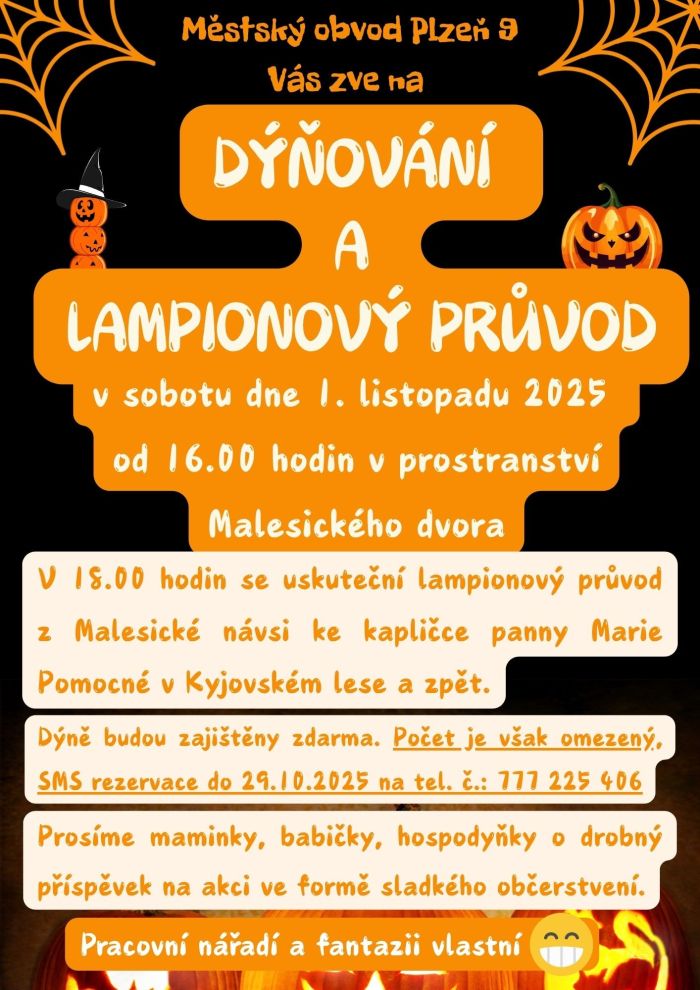 Městský obvod Plzeň 9

Vás zve na

DÝŇOVÁNÍ

A

LAMPIONOVÝ PRŮVOD

v sobotu dne 1. listopadu 2025

od 16.00 hodin v prostranství

Malesického dvora

V 18.00 hodin se uskuteční lampionový průvod z Malesické návsi ke kapličce panny Marie Pomocné v Kyjovském lese a zpět.

Dýně budou zajištěny zdarma. Počet je však omezený, SMS rezervace do 29.10.2025 na tel. č.: 777 225 406

Prosíme maminky, babičky, hospodyňky o drobný příspěvek na akci ve formě sladkého občerstvení.

Pracovní nářadí a fantazii vlastní